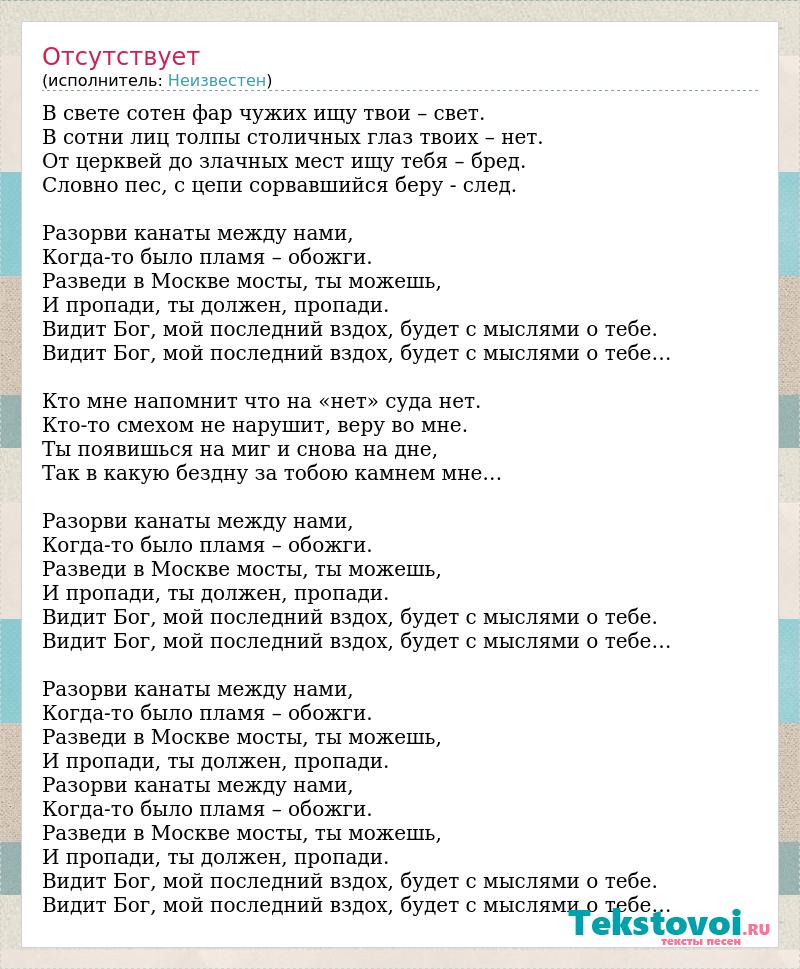 Отсутствует
(исполнитель: Неизвестен)

В свете сотен фар чужих ищу твои – свет.
В сотни лиц толпы столичных глаз твоих – нет.
От церквей до злачных мест ищу тебя – бред.
Словно пес, с цепи сорвавшийся беру - след.

Разорви канаты между нами,
Когда-то было пламя – обожги.
Разведи в Москве мосты, ты можешь,
И пропади, ты должен, пропади.
Видит Бог, мой последний вздох, будет с мыслями о тебе.
Видит Бог, мой последний вздох, будет с мыслями о тебе…

Кто мне напомнит что на «нет» суда нет.
Кто-то смехом не нарушит, веру во мне.
Ты появишься на миг и снова на дне,
Так в какую бездну за тобою камнем мне…

Разорви канаты между нами,
Когда-то было пламя – обожги.
Разведи в Москве мосты, ты можешь,
И пропади, ты должен, пропади.
Видит Бог, мой последний вздох, будет с мыслями о тебе.
Видит Бог, мой последний вздох, будет с мыслями о тебе…

Разорви канаты между нами,
Когда-то было пламя – обожги.
Разведи в Москве мосты, ты можешь,
И пропади, ты должен, пропади.
Разорви канаты между нами,
Когда-то было пламя – обожги.
Разведи в Москве мосты, ты можешь,
И пропади, ты должен, пропади.
Видит Бог, мой последний вздох, будет с мыслями о тебе.
Видит Бог, мой последний вздох, будет с мыслями о тебе…

Tekstovoi.RU
тексты песен